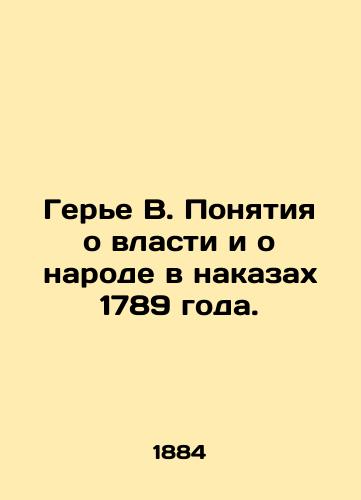 Герье В. Понятия о власти и о народе в наказах 1789 года.

1884